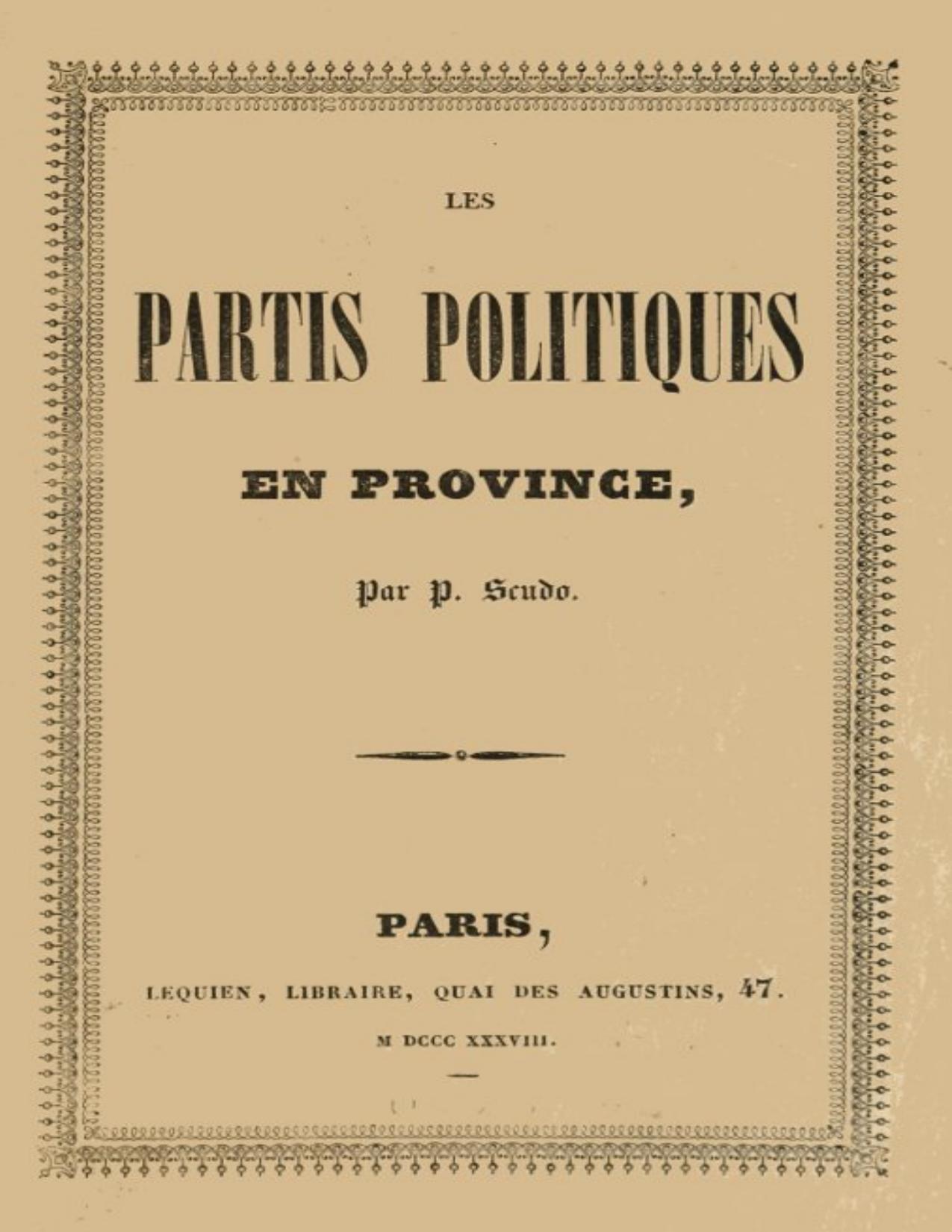 LES

PARTIS POLITIQUES

EN PROVINCE,

Par P. Scudo.

PARIS,

LEQUIEN, LIBRAIRE, QUAI DES AUGUSTINS, 47.

M DCCC XXXVIII.